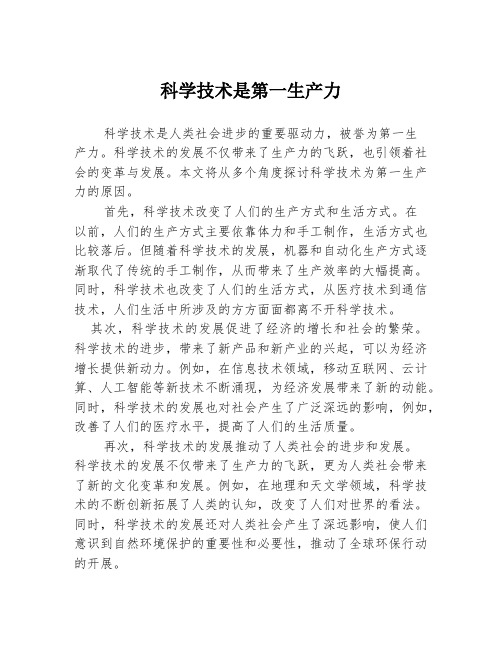 科学技术是第一生产力

科学技术是人类社会进步的重要驱动力，被誉为第一生产力。科学技术的发展不仅带来了生产力的飞跃，也引领着社会的变革与发展。本文将从多个角度探讨科学技术为第一生产力的原因。

首先，科学技术改变了人们的生产方式和生活方式。在以前，人们的生产方式主要依靠体力和手工制作，生活方式也比较落后。但随着科学技术的发展，机器和自动化生产方式逐渐取代了传统的手工制作，从而带来了生产效率的大幅提高。同时，科学技术也改变了人们的生活方式，从医疗技术到通信技术，人们生活中所涉及的方方面面都离不开科学技术。

其次，科学技术的发展促进了经济的增长和社会的繁荣。科学技术的进步，带来了新产品和新产业的兴起，可以为经济增长提供新动力。例如，在信息技术领域，移动互联网、云计算、人工智能等新技术不断涌现，为经济发展带来了新的动能。同时，科学技术的发展也对社会产生了广泛深远的影响，例如，改善了人们的医疗水平，提高了人们的生活质量。

再次，科学技术的发展推动了人类社会的进步和发展。科学技术的发展不仅带来了生产力的飞跃，更为人类社会带来了新的文化变革和发展。例如，在地理和天文学领域，科学技术的不断创新拓展了人类的认知，改变了人们对世界的看法。同时，科学技术的发展还对人类社会产生了深远影响，使人们意识到自然环境保护的重要性和必要性，推动了全球环保行动的开展。